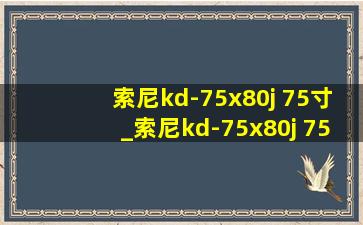 索尼kd-75x80j 75寸
_索尼kd-75x80j 75